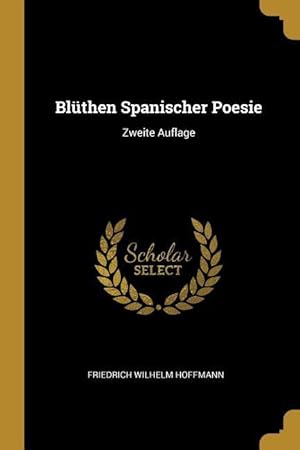 Blüthen Spanischer Poesie

Zweite Auflage

Scholar
SELECT

FRIEDRICH WILHELM HOFFMANN